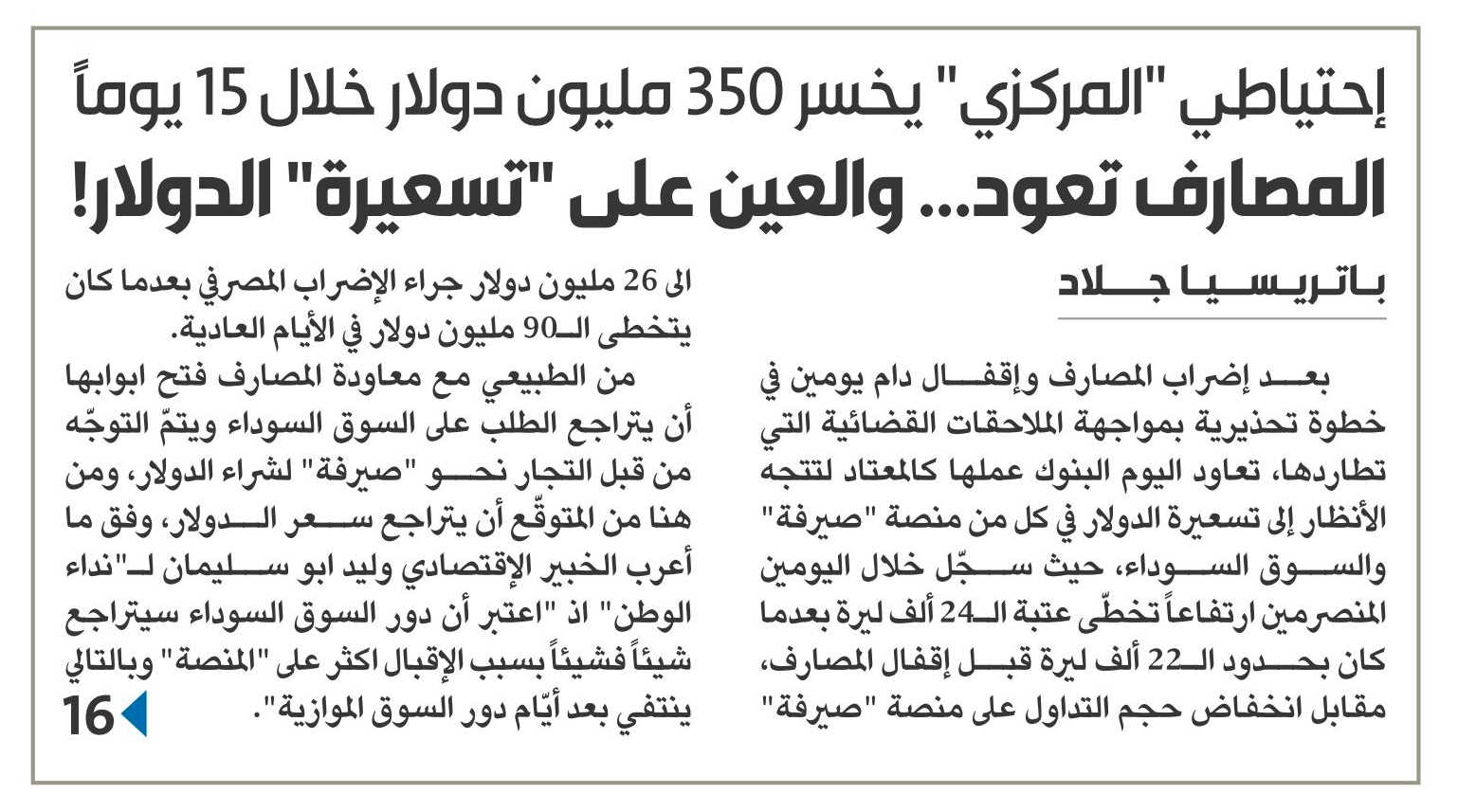 إحتياطي "المركزي" يخسر 350 مليون دولار خلال 15 يوماً
المصارف تعود... والعين على "تسعيرة" الدولار!

باتريسيا جلاد

بعد إضراب المصارف وإقفال دام يومين في خطوة تحذيرية بمواجهة الملاحقات القضائية التي تطاردها، تعاود اليوم البنوك عملها كالمعتاد لتتجه الأنظار إلى تسعيرة الدولار في كل من منصة "صيرفة" والسوق السوداء، حيث سجّل خلال اليومين المنصرمين ارتفاعاً تخطّى عتبة الـ24 ألف ليرة بعدما كان بحدود الـ22 ألف ليرة قبل إقفال المصارف، مقابل انخفاض حجم التداول على منصة "صيرفة"

الى 26 مليون دولار جراء الإضراب المصرفي بعدما كان يتخطى الـ90 مليون دولار في الأيام العادية.

من الطبيعي مع معاودة المصارف فتح ابوابها أن يتراجع الطلب على السوق السوداء ويتمّ التوجّه من قبل التجار نحو "صيرفة" لشراء الدولار، ومن هنا من المتوقّع أن يتراجع سعر الدولار، وفق ما أعرب الخبير الإقتصادي وليد ابو سليمان لـ"نداء الوطن" اذ "اعتبر أن دور السوق السوداء سيتراجع شيئاً فشيئاً بسبب الإقبال اكثر على "المنصة" وبالتالي ينتفي بعد أيّام دور السوق الموازية".

16